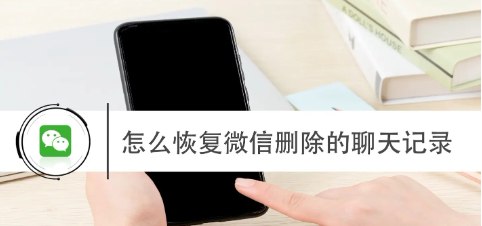 A DOLL'S HOUSE

怎么恢复微信删除的聊天记录